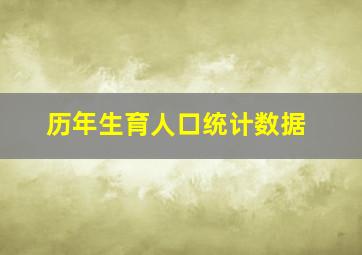 历年生育人口统计数据